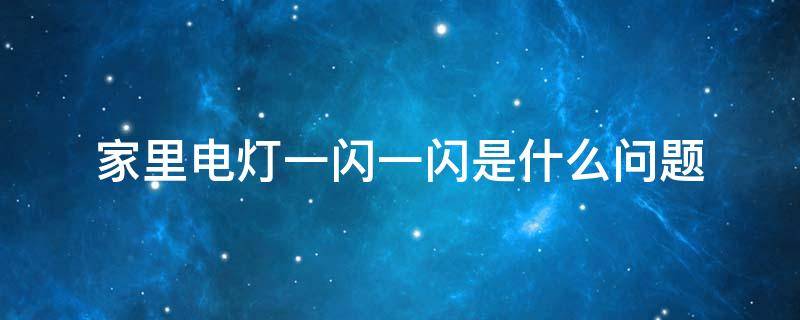 家里电灯一闪一闪是什么问题